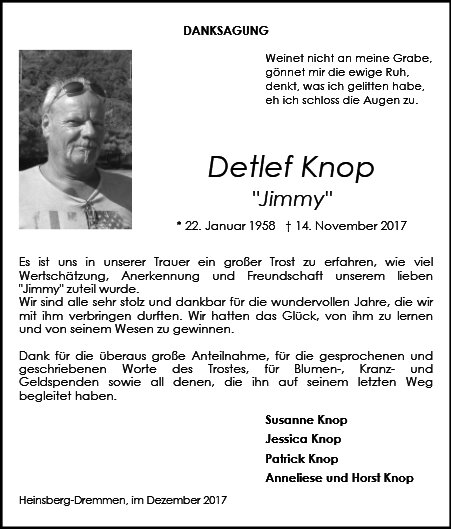 DANKSAGUNG

Weinet nicht an meine Grabe,
gönnet mir die ewige Ruh,
denkt, was ich gelitten habe,
eh ich schloss die Augen zu.

Detlef Knop
"Jimmy"

* 22. Januar 1958 † 14. November 2017

Es ist uns in unserer Trauer ein großer Trost zu erfahren, wie viel Wertschätzung, Anerkennung und Freundschaft unserem lieben "Jimmy" zuteil wurde.
Wir sind alle sehr stolz und dankbar für die wundervollen Jahre, die wir mit ihm verbringen durften. Wir hatten das Glück, von ihm zu lernen und von seinem Wesen zu gewinnen.

Dank für die überaus große Anteilnahme, für die gesprochenen und geschriebenen Worte des Trostes, für Blumen-, Kranz- und Geldspenden sowie all denen, die ihn auf seinem letzten Weg begleitet haben.

Susanne Knop
Jessica Knop
Patrick Knop
Anneliese und Horst Knop

Heinsberg-Dremmen, im Dezember 2017